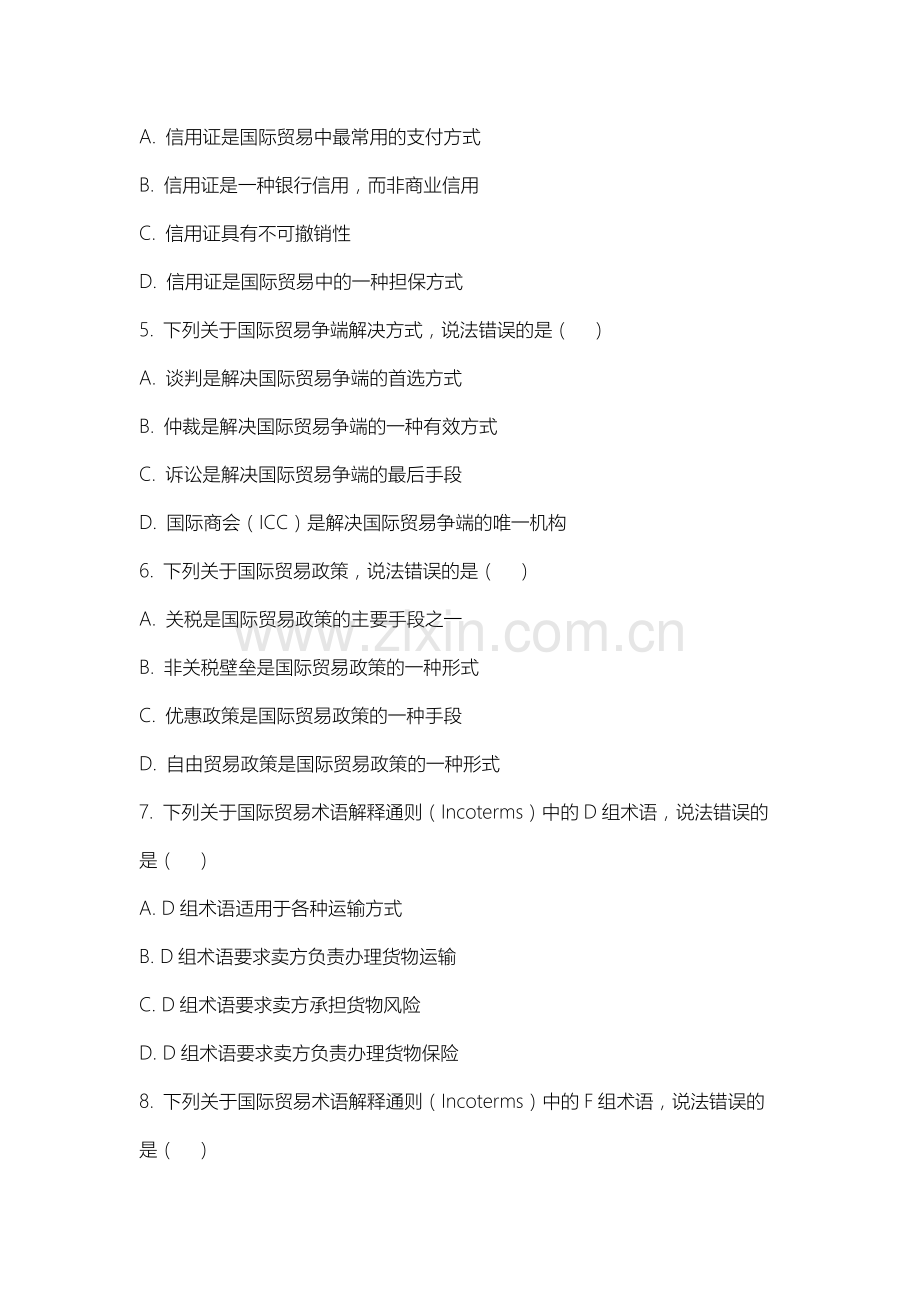 A. 信用证是国际贸易中最常用的支付方式

B. 信用证是一种银行信用，而非商业信用

C. 信用证具有不可撤销性

D. 信用证是国际贸易中的一种担保方式

5. 下列关于国际贸易争端解决方式，说法错误的是（　）

A. 谈判是解决国际贸易争端的首选方式

B. 仲裁是解决国际贸易争端的一种有效方式

C. 诉讼是解决国际贸易争端的最后手段

D. 国际商会（ICC）是解决国际贸易争端的唯一机构

6. 下列关于国际贸易政策，说法错误的是（　）

A. 关税是国际贸易政策的主要手段之一

B. 非关税壁垒是国际贸易政策的一种形式

C. 优惠政策是国际贸易政策的一种手段

D. 自由贸易政策是国际贸易政策的一种形式

7. 下列关于国际贸易术语解释通则（Incoterms）中的 D 组术语，说法错误的是（　）

A. D 组术语适用于各种运输方式

B. D 组术语要求卖方负责办理货物运输

C. D 组术语要求卖方承担货物风险

D. D 组术语要求卖方负责办理货物保险

8. 下列关于国际贸易术语解释通则（Incoterms）中的 F 组术语，说法错误的是（　）

www.zixin.com.cn